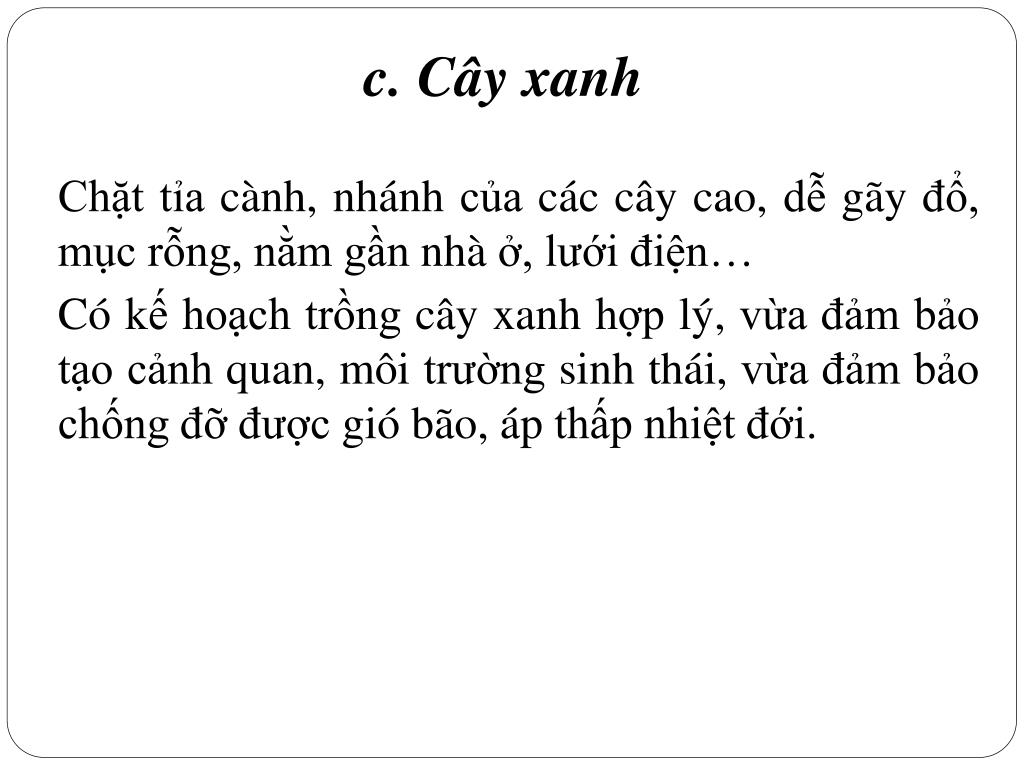 c. Cây xanh

Chặt tỉa cành, nhánh của các cây cao, dễ gãy đổ, mục rỗng, nằm gần nhà ở, lưới điện…

Có kế hoạch trồng cây xanh hợp lý, vừa đảm bảo tạo cảnh quan, môi trường sinh thái, vừa đảm bảo chống đỡ được gió bão, áp thấp nhiệt đới.